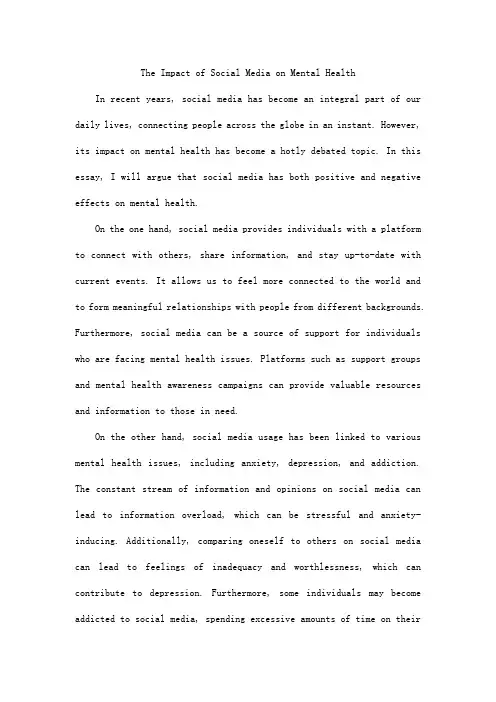 The Impact of Social Media on Mental Health

In recent years, social media has become an integral part of our daily lives, connecting people across the globe in an instant. However, its impact on mental health has become a hotly debated topic. In this essay, I will argue that social media has both positive and negative effects on mental health.

On the one hand, social media provides individuals with a platform to connect with others, share information, and stay up-to-date with current events. It allows us to feel more connected to the world and to form meaningful relationships with people from different backgrounds. Furthermore, social media can be a source of support for individuals who are facing mental health issues. Platforms such as support groups and mental health awareness campaigns can provide valuable resources and information to those in need.

On the other hand, social media usage has been linked to various mental health issues, including anxiety, depression, and addiction. The constant stream of information and opinions on social media can lead to information overload, which can be stressful and anxiety-inducing. Additionally, comparing oneself to others on social media can lead to feelings of inadequacy and worthlessness, which can contribute to depression. Furthermore, some individuals may become addicted to social media, spending excessive amounts of time on their